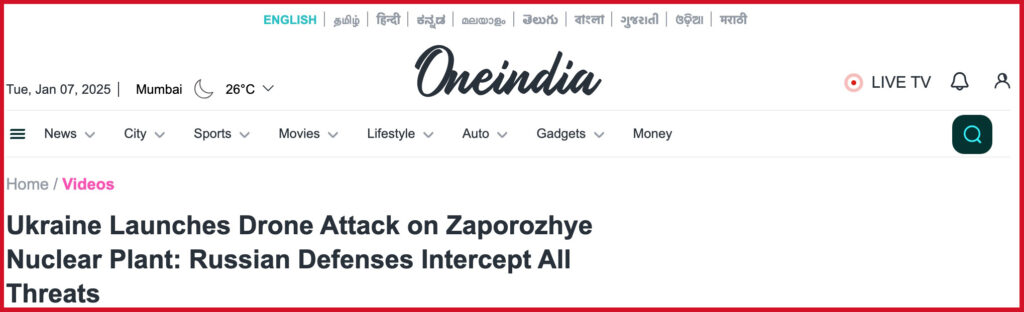 ENGLISH | தமிழ் | हिन्दी | ಕನ್ನಡ | മലയാളം | తెలుగు | বাংলা | ગુજરાતી | ଓଡ଼ିଆ | मराठी

Tue, Jan 07, 2025 | Mumbai 26°C

Oneindia

LIVE TV

News City Sports Movies Lifestyle Auto Gadgets Money

Home / Videos

Ukraine Launches Drone Attack on Zaporozhye Nuclear Plant: Russian Defenses Intercept All Threats